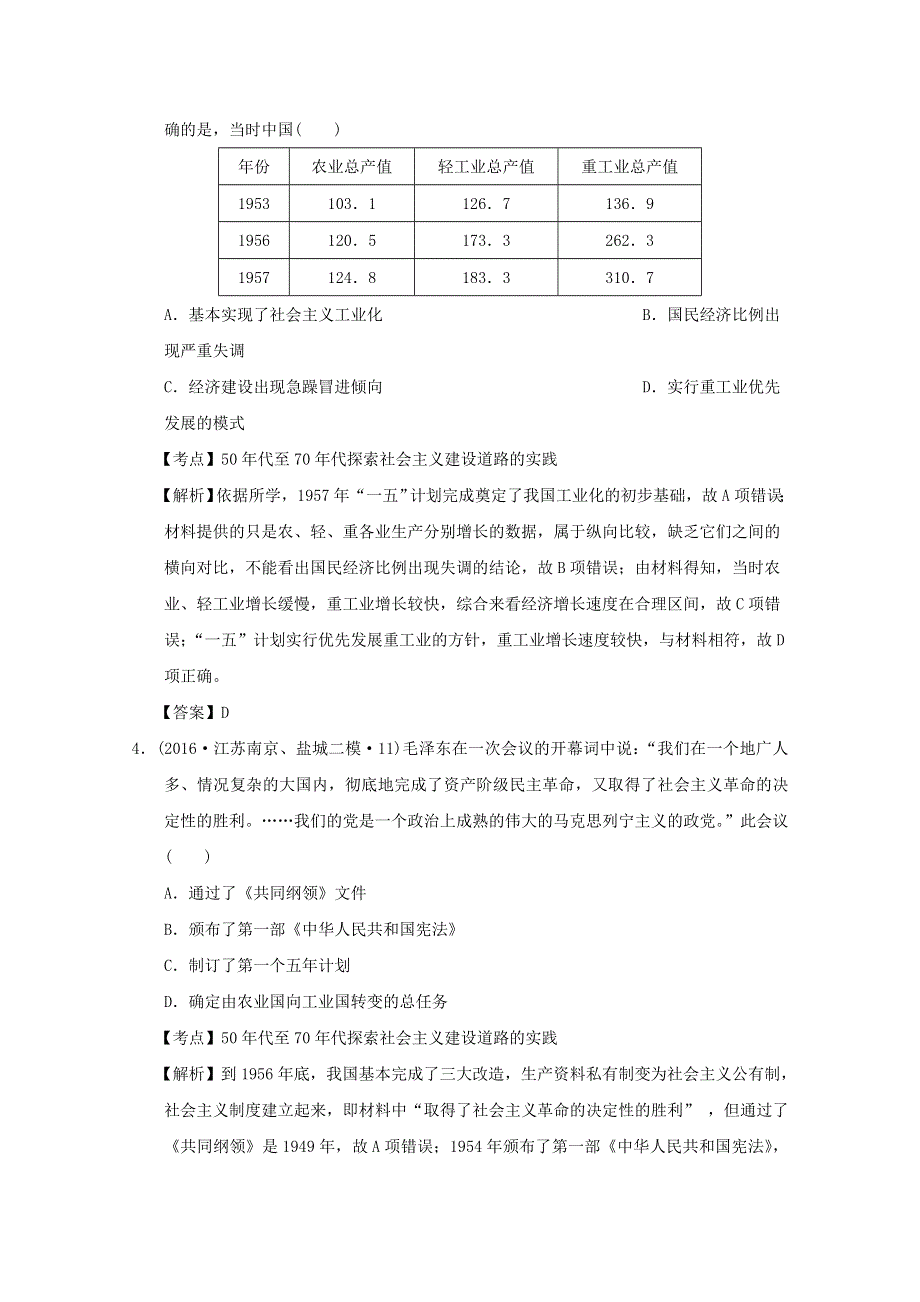 确的是，当时中国(　　)

| 年份 | 农业总产值 | 轻工业总产值 | 重工业总产值 |
|---|---|---|---|
| 1953 | 103．1 | 126．7 | 136．9 |
| 1956 | 120．5 | 173．3 | 262．3 |
| 1957 | 124．8 | 183．3 | 310．7 |

A．基本实现了社会主义工业化　　B．国民经济比例出现严重失调

C．经济建设出现急躁冒进倾向　　D．实行重工业优先发展的模式

【考点】50年代至70年代探索社会主义建设道路的实践

【解析】依据所学，1957年“一五”计划完成奠定了我国工业化的初步基础，故A项错误材料提供的只是农、轻、重各业生产分别增长的数据，属于纵向比较，缺乏它们之间的横向对比，不能看出国民经济比例出现失调的结论，故B项错误；由材料得知，当时农业、轻工业增长缓慢，重工业增长较快，综合来看经济增长速度在合理区间，故C项错误；“一五”计划实行优先发展重工业的方针，重工业增长速度较快，与材料相符，故D项正确。

【答案】D

4．(2016·江苏南京、盐城二模·11)毛泽东在一次会议的开幕词中说：“我们在一个地广人多、情况复杂的大国内，彻底地完成了资产阶级民主革命，又取得了社会主义革命的决定性的胜利。……我们的党是一个政治上成熟的伟大的马克思列宁主义的政党。”此会议(　　)

A．通过了《共同纲领》文件

B．颁布了第一部《中华人民共和国宪法》

C．制订了第一个五年计划

D．确定由农业国向工业国转变的总任务

【考点】50年代至70年代探索社会主义建设道路的实践

【解析】到1956年底，我国基本完成了三大改造，生产资料私有制变为社会主义公有制，社会主义制度建立起来，即材料中“取得了社会主义革命的决定性的胜利”，但通过了《共同纲领》是1949年，故A项错误；1954年颁布了第一部《中华人民共和国宪法》，